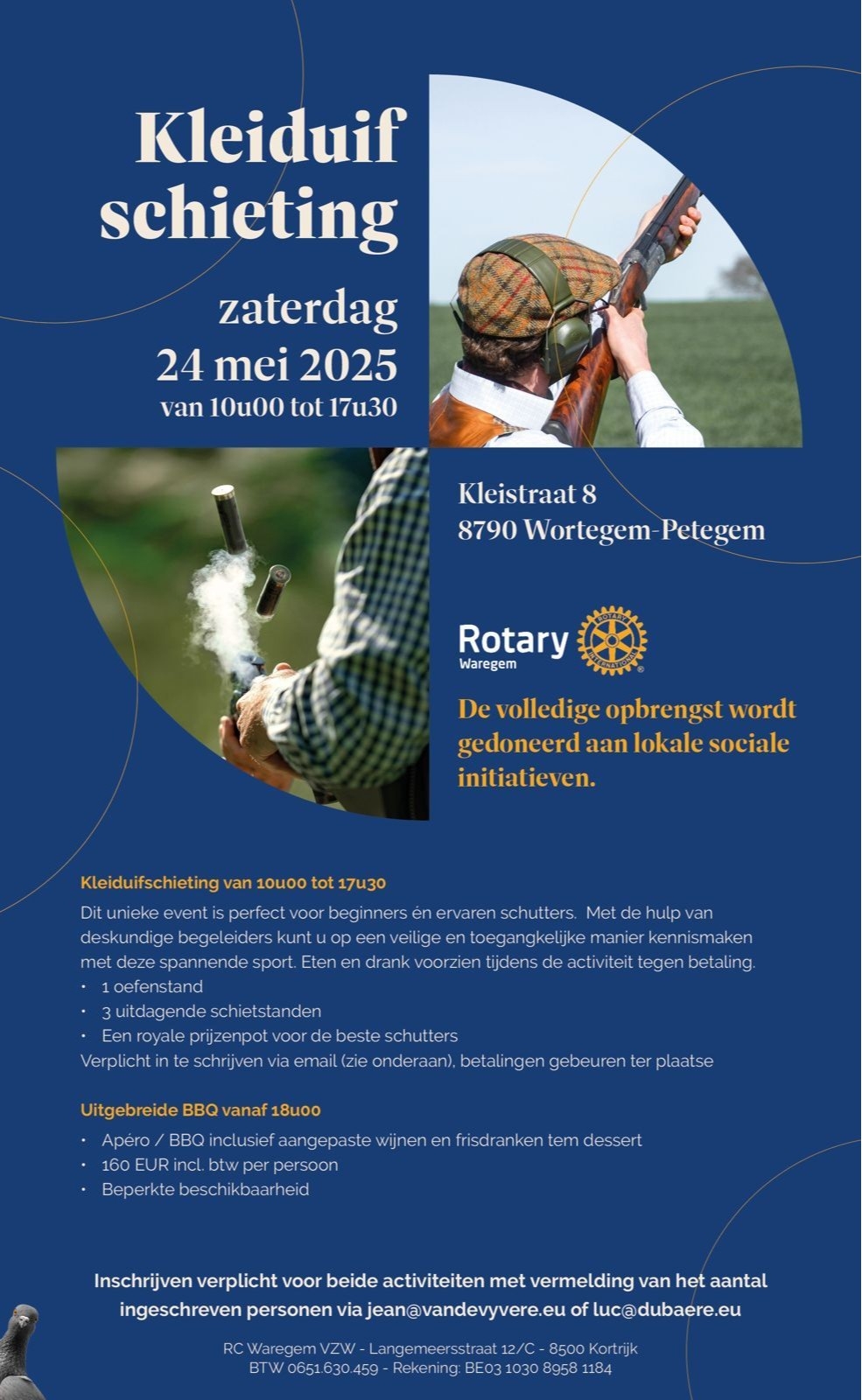 Kleiduif schieting

zaterdag
24 mei 2025
van 10u00 tot 17u30

Kleistraat 8
8790 Wortegem-Petegem

Rotary
Waregem

ROTARY INTERNATIONAL

De volledige opbrengst wordt gedoneerd aan lokale sociale initiatieven.

Kleiduifschieting van 10u00 tot 17u30

Dit unieke event is perfect voor beginners én ervaren schutters. Met de hulp van deskundige begeleiders kunt u op een veilige en toegangkelijke manier kennismaken met deze spannende sport. Eten en drank voorzien tijdens de activiteit tegen betaling.
• 1 oefenstand
• 3 uitdagende schietstanden
• Een royale prijzenpot voor de beste schutters
Verplicht in te schrijven via email (zie onderaan), betalingen gebeuren ter plaatse

Uitgebreide BBQ vanaf 18u00

• Apéro / BBQ inclusief aangepaste wijnen en frisdranken tem dessert
• 160 EUR incl. btw per persoon
• Beperkte beschikbaarheid

Inschrijven verplicht voor beide activiteiten met vermelding van het aantal ingeschreven personen via jean@vandevyvere.eu of luc@dubaere.eu

RC Waregem VZW - Langemeersstraat 12/C - 8500 Kortrijk
BTW 0651.630.459 - Rekening: BE03 1030 8958 1184